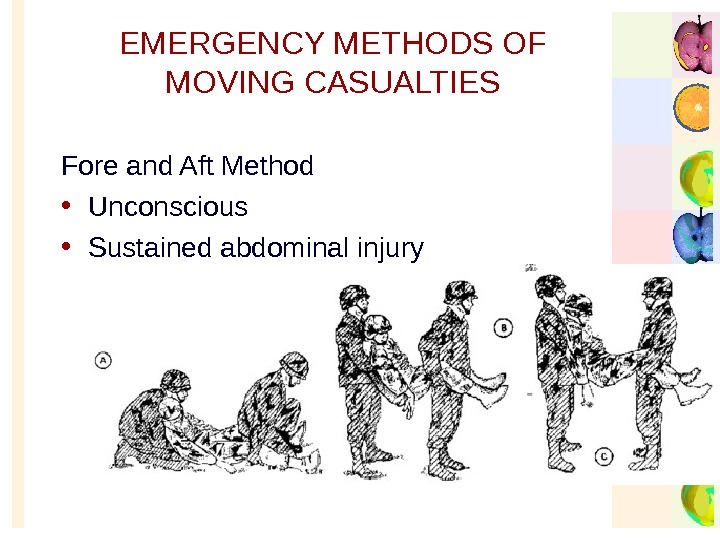 EMERGENCY METHODS OF MOVING CASUALTIES

Fore and Aft Method

• Unconscious
• Sustained abdominal injury

A

B

C